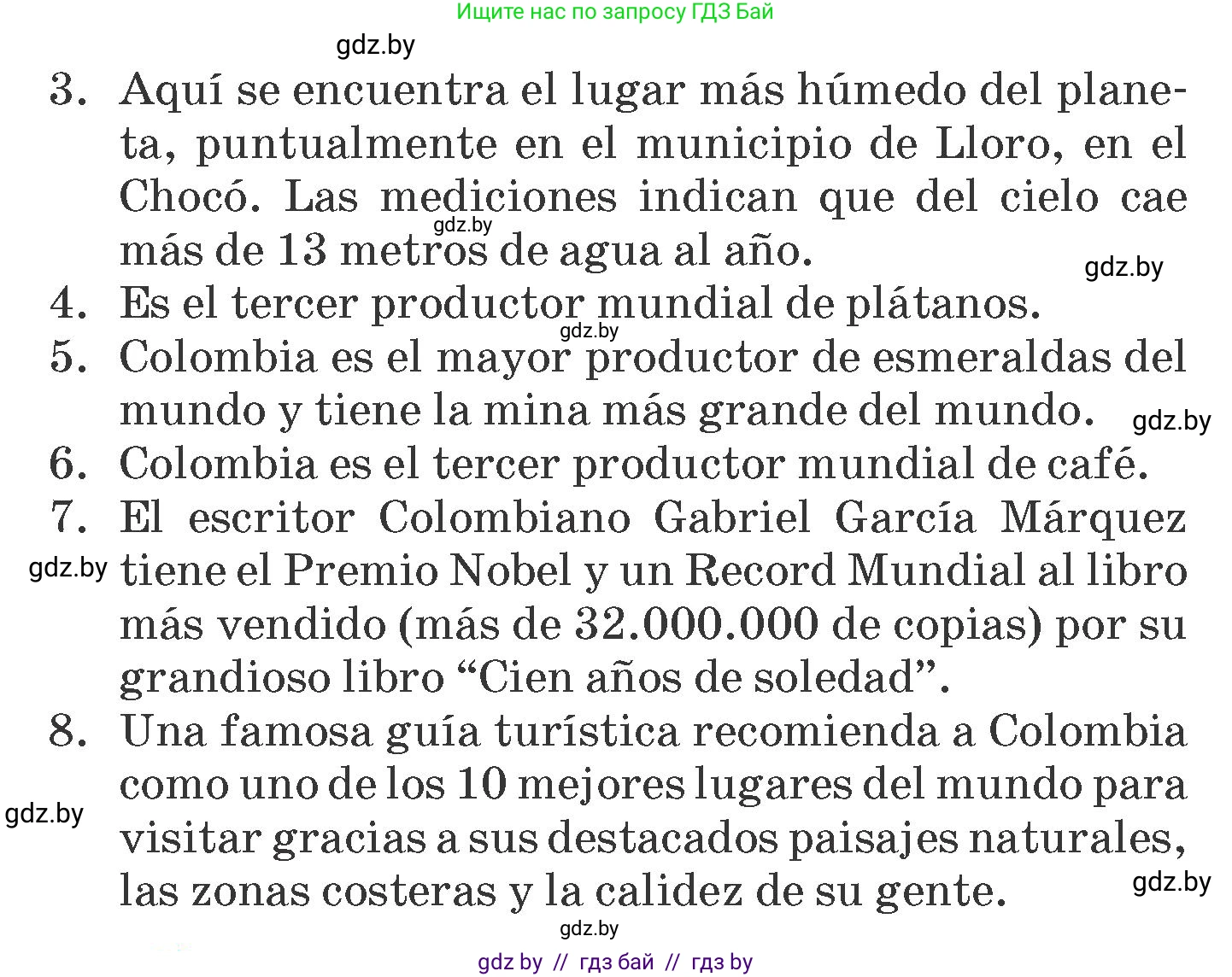 Ищите нас по запросу ГДЗ Бай

gdz.by

3. Aquí se encuentra el lugar más húmedo del planeta, puntualmente en el municipio de Lloro, en el Chocó. Las mediciones indican que del cielo cae más de 13 metros de agua al año.

gdz.by

gdz.by

4. Es el tercer productor mundial de plátanos.

gdz.by

5. Colombia es el mayor productor de esmeraldas del mundo y tiene la mina más grande del mundo.

gdz.by

6. Colombia es el tercer productor mundial de café.

7. El escritor Colombiano Gabriel García Márquez tiene el Premio Nobel y un Record Mundial al libro más vendido (más de 32.000.000 de copias) por su grandioso libro “Cien años de soledad”.

gdz.by

8. Una famosa guía turística recomienda a Colombia como uno de los 10 mejores lugares del mundo para visitar gracias a sus destacados paisajes naturales, las zonas costeras y la calidez de su gente.

gdz.by

gdz.by

gdz.by

gdz by // гдз бай // гдз by